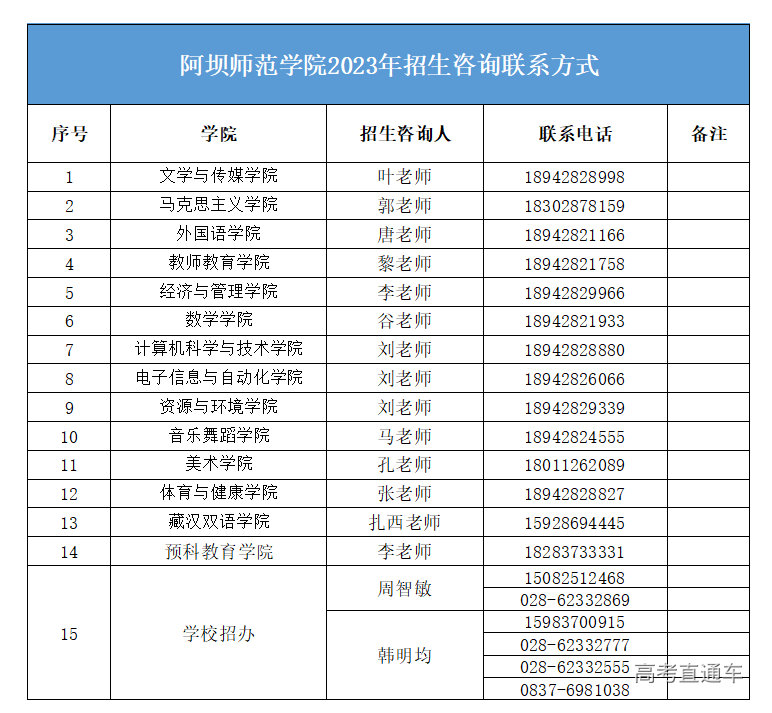 阿坝师范学院2023年招生咨询联系方式

| 序号 | 学院 | 招生咨询人 | 联系电话 | 备注 |
|---|---|---|---|---|
| 1 | 文学与传媒学院 | 叶老师 | 18942828998 | |
| 2 | 马克思主义学院 | 郭老师 | 18302878159 | |
| 3 | 外国语学院 | 唐老师 | 18942821166 | |
| 4 | 教师教育学院 | 黎老师 | 18942821758 | |
| 5 | 经济与管理学院 | 李老师 | 18942829966 | |
| 6 | 数学学院 | 谷老师 | 18942821933 | |
| 7 | 计算机科学与技术学院 | 刘老师 | 18942828880 | |
| 8 | 电子信息与自动化学院 | 刘老师 | 18942826066 | |
| 9 | 资源与环境学院 | 刘老师 | 18942829339 | |
| 10 | 音乐舞蹈学院 | 马老师 | 18942824555 | |
| 11 | 美术学院 | 孔老师 | 18011262089 | |
| 12 | 体育与健康学院 | 张老师 | 18942828827 | |
| 13 | 藏汉双语学院 | 扎西老师 | 15928694445 | |
| 14 | 预科教育学院 | 李老师 | 18283733331 | |
| 15 | 学校招办 | 周智敏 | 15082512468 | |
| | | | 028-62332869 | |
| | | 韩明均 | 15983700915 | |
| | | | 028-62332777 | |
| | | | 028-62332555 | |
| | | | 0837-6981038 | |

高考直通车